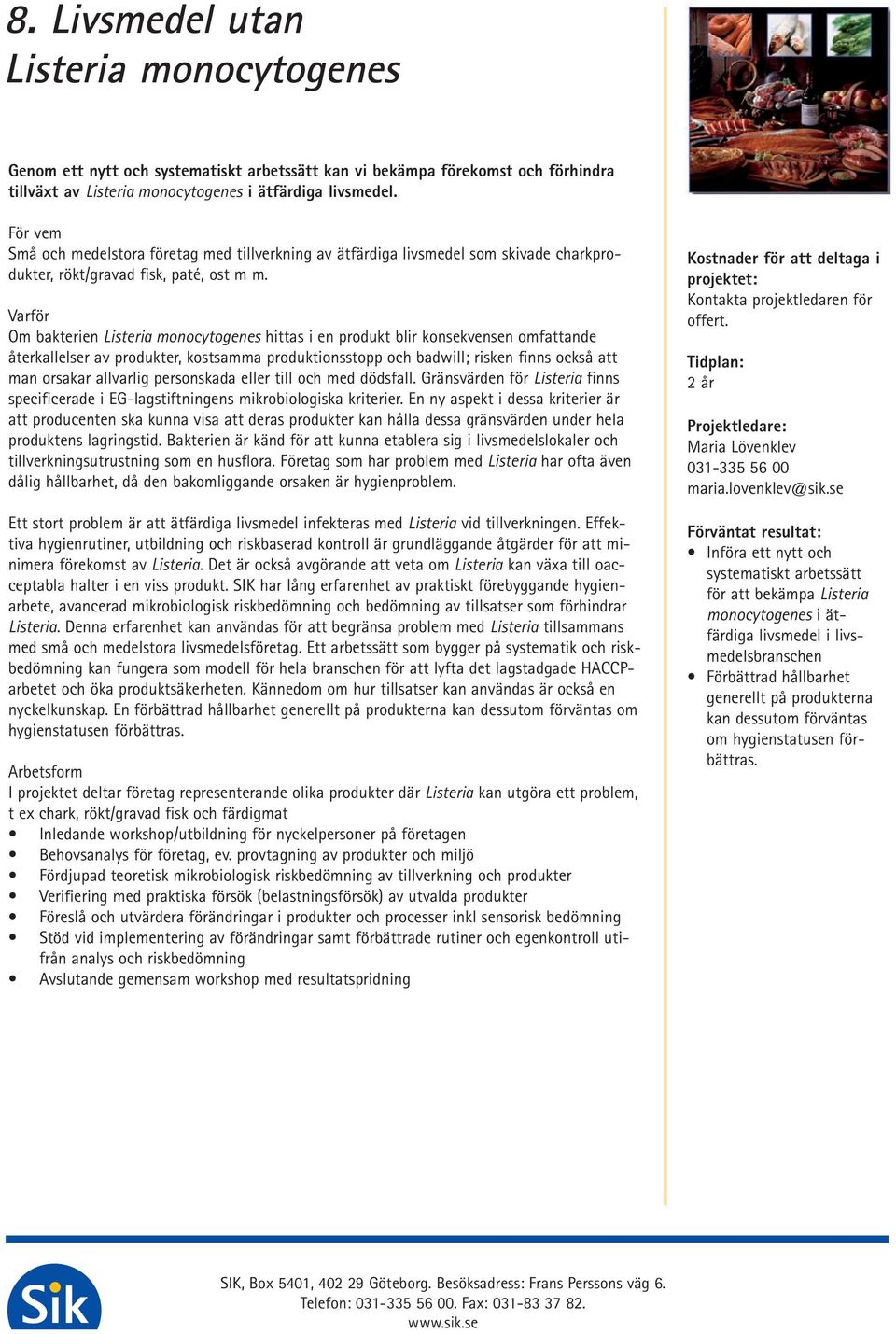 8. Livsmedel utan Listeria monocytogenes

Genom ett nytt och systematiskt arbetssätt kan vi bekämpa förekomst och förhindra tillväxt av Listeria monocytogenes i ätfärdiga livsmedel.

För vem
Små och medelstora företag med tillverkning av ätfärdiga livsmedel som skivade charkprodukter, rökt/gravad fisk, paté, ost m m.

Varför
Om bakterien Listeria monocytogenes hittas i en produkt blir konsekvensen omfattande återkallelser av produkter, kostsamma produktionsstopp och badwill; risken finns också att man orsakar allvarlig personskada eller till och med dödsfall. Gränsvärden för Listeria finns specificerade i EG-lagstiftningens mikrobiologiska kriterier. En ny aspekt i dessa kriterier är att producenten ska kunna visa att deras produkter kan hålla dessa gränsvärden under hela produktens lagringstid. Bakterien är känd för att kunna etablera sig i livsmedelslokaler och tillverkningsutrustning som en husflora. Företag som har problem med Listeria har ofta även dålig hållbarhet, då den bakomliggande orsaken är hygienproblem.

Ett stort problem är att ätfärdiga livsmedel infekteras med Listeria vid tillverkningen. Effektiva hygienrutiner, utbildning och riskbaserad kontroll är grundläggande åtgärder för att minimera förekomst av Listeria. Det är också avgörande att veta om Listeria kan växa till oacceptabla halter i en viss produkt. SIK har lång erfarenhet av praktiskt förebyggande hygienarbete, avancerad mikrobiologisk riskbedömning och bedömning av tillsatser som förhindrar Listeria. Denna erfarenhet kan användas för att begränsa problem med Listeria tillsammans med små och medelstora livsmedelsföretag. Ett arbetssätt som bygger på systematik och riskbedömning kan fungera som modell för hela branschen för att lyfta det lagstadgade HACCP-arbetet och öka produktsäkerheten. Kännedom om hur tillsatser kan användas är också en nyckelkunskap. En förbättrad hållbarhet generellt på produkterna kan dessutom förväntas om hygienstatusen förbättras.

Arbetsform
I projektet deltar företag representerande olika produkter där Listeria kan utgöra ett problem, t ex chark, rökt/gravad fisk och färdigmat
• Inledande workshop/utbildning för nyckelpersoner på företagen
• Behovsanalys för företag, ev. provtagning av produkter och miljö
• Fördjupad teoretisk mikrobiologisk riskbedömning av tillverkning och produkter
• Verifiering med praktiska försök (belastningsförsök) av utvalda produkter
• Föreslå och utvärdera förändringar i produkter och processer inkl sensorisk bedömning
• Stöd vid implementering av förändringar samt förbättrade rutiner och egenkontroll utifrån analys och riskbedömning
• Avslutande gemensam workshop med resultatspridning

Kostnader för att deltaga i projektet:
Kontakta projektledaren för offert.

Tidplan:
2 år

Projektledare:
Maria Lövenklev
031-335 56 00
maria.lovenklev@sik.se

Förväntat resultat:
• Införa ett nytt och systematiskt arbetssätt för att bekämpa Listeria monocytogenes i ätfärdiga livsmedel i livsmedelsbranschen
• Förbättrad hållbarhet generellt på produkterna kan dessutom förväntas om hygienstatusen förbättras.

Sik

SIK, Box 5401, 402 29 Göteborg. Besöksadress: Frans Perssons väg 6.
Telefon: 031-335 56 00. Fax: 031-83 37 82.
www.sik.se